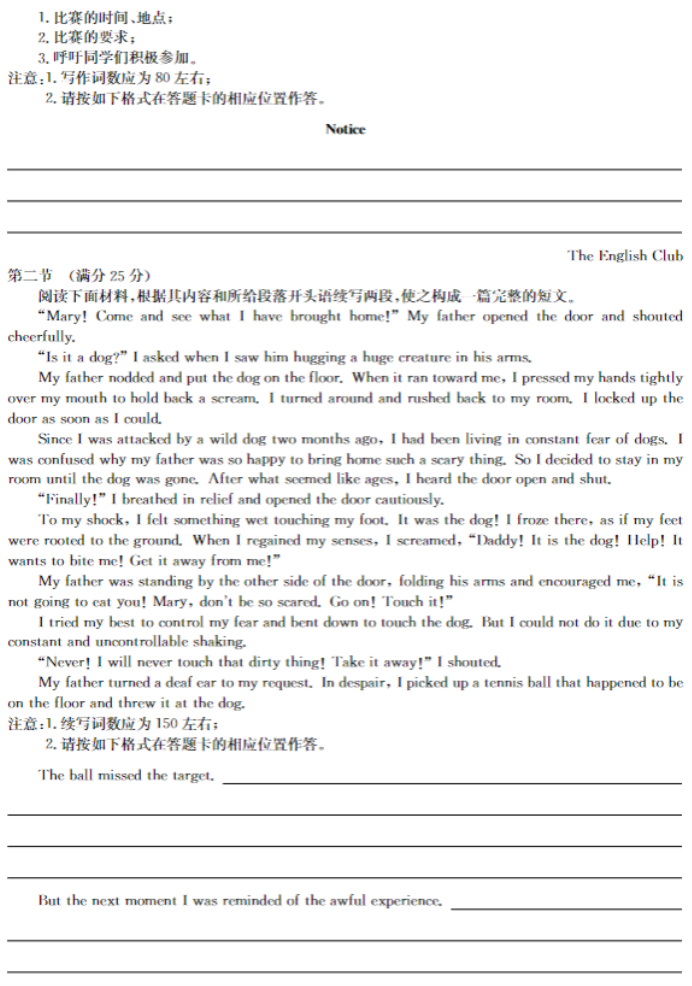 1. 比赛的时间、地点；
2. 比赛的要求；
3. 呼吁同学们积极参加。
注意：1. 写作词数应为 80 左右；
2. 请按如下格式在答题卡的相应位置作答。

Notice

The English Club

第二节 （满分 25 分）
阅读下面材料，根据其内容和所给段落开头语续写两段，使之构成一篇完整的短文。
"Mary! Come and see what I have brought home!" My father opened the door and shouted cheerfully.
"Is it a dog?" I asked when I saw him hugging a huge creature in his arms.
My father nodded and put the dog on the floor. When it ran toward me, I pressed my hands tightly over my mouth to hold back a scream. I turned around and rushed back to my room. I locked up the door as soon as I could.
Since I was attacked by a wild dog two months ago, I had been living in constant fear of dogs. I was confused why my father was so happy to bring home such a scary thing. So I decided to stay in my room until the dog was gone. After what seemed like ages, I heard the door open and shut.
"Finally!" I breathed in relief and opened the door cautiously.
To my shock, I felt something wet touching my foot. It was the dog! I froze there, as if my feet were rooted to the ground. When I regained my senses, I screamed, "Daddy! It is the dog! Help! It wants to bite me! Get it away from me!"
My father was standing by the other side of the door, folding his arms and encouraged me, "It is not going to eat you! Mary, don't be so scared. Go on! Touch it!"
I tried my best to control my fear and bent down to touch the dog. But I could not do it due to my constant and uncontrollable shaking.
"Never! I will never touch that dirty thing! Take it away!" I shouted.
My father turned a deaf ear to my request. In despair, I picked up a tennis ball that happened to be on the floor and threw it at the dog.
注意：1. 续写词数应为 150 左右；
2. 请按如下格式在答题卡的相应位置作答。

The ball missed the target.

But the next moment I was reminded of the awful experience.